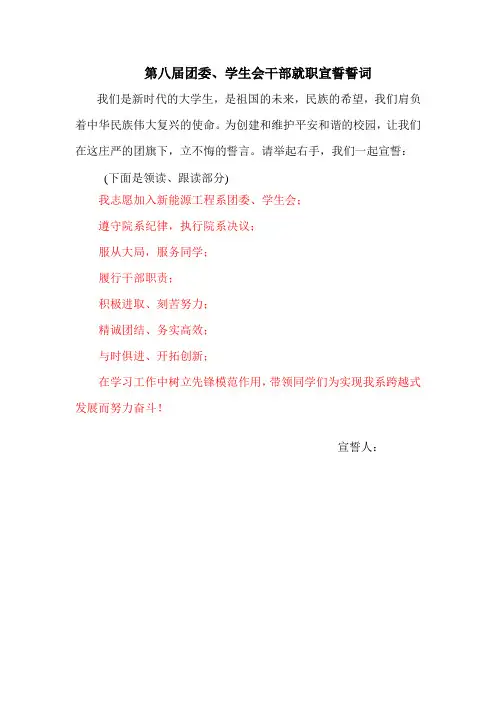 第八届团委、学生会干部就职宣誓誓词

我们是新时代的大学生，是祖国的未来，民族的希望，我们肩负着中华民族伟大复兴的使命。为创建和维护平安和谐的校园，让我们在这庄严的团旗下，立不悔的誓言。请举起右手，我们一起宣誓：

(下面是领读、跟读部分)

我志愿加入新能源工程系团委、学生会；

遵守院系纪律，执行院系决议；

服从大局，服务同学；

履行干部职责；

积极进取、刻苦努力；

精诚团结、务实高效；

与时俱进、开拓创新；

在学习工作中树立先锋模范作用，带领同学们为实现我系跨越式发展而努力奋斗！

宣誓人：